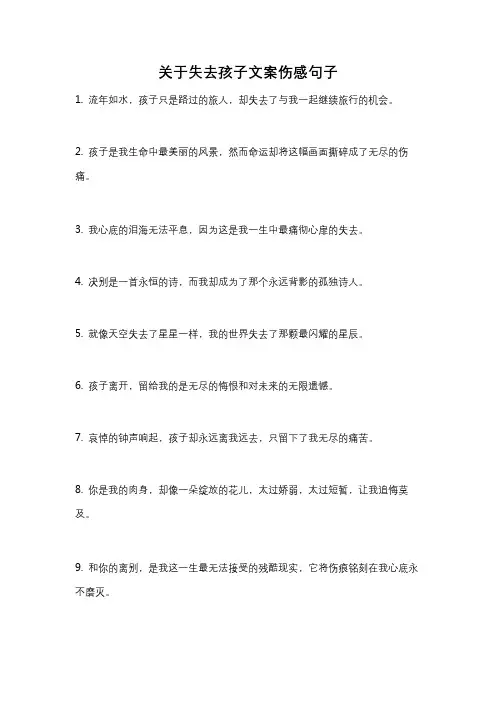 关于失去孩子文案伤感句子

1. 流年如水，孩子只是路过的旅人，却失去了与我一起继续旅行的机会。

2. 孩子是我生命中最美丽的风景，然而命运却将这幅画面撕碎成了无尽的伤痛。

3. 我心底的泪海无法平息，因为这是我一生中最痛彻心扉的失去。

4. 决别是一首永恒的诗，而我却成为了那个永远背影的孤独诗人。

5. 就像天空失去了星星一样，我的世界失去了那颗最闪耀的星辰。

6. 孩子离开，留给我的是无尽的悔恨和对未来的无限遗憾。

7. 哀悼的钟声响起，孩子却永远离我远去，只留下了我无尽的痛苦。

8. 你是我的肉身，却像一朵绽放的花儿，太过娇弱，太过短暂，让我追悔莫及。

9. 和你的离别，是我这一生最无法接受的残酷现实，它将伤痕铭刻在我心底永不磨灭。